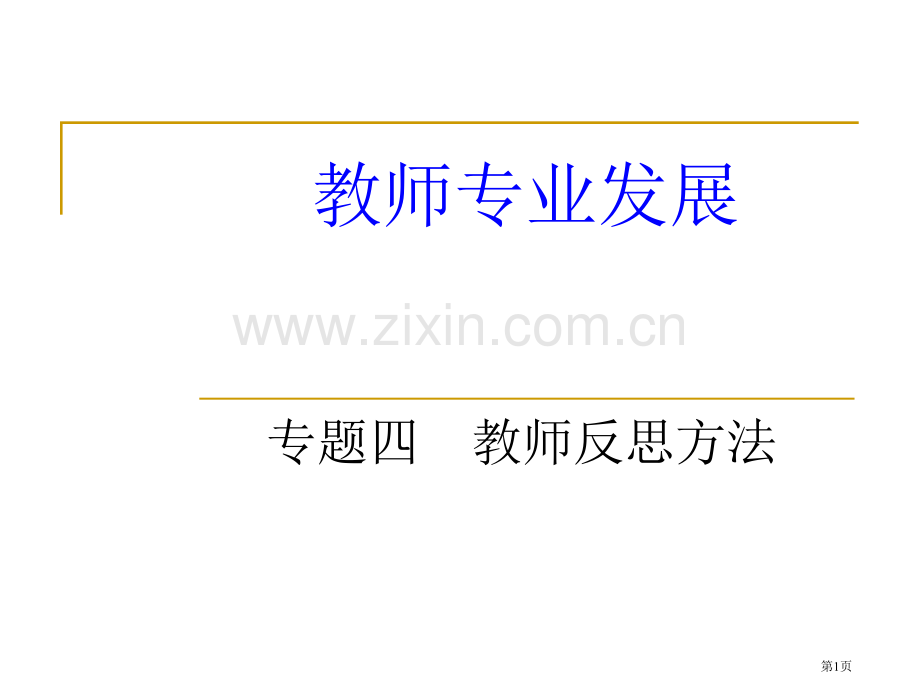 教师专业发展

www.zixin.com.cn

专题四　教师反思方法

第1页